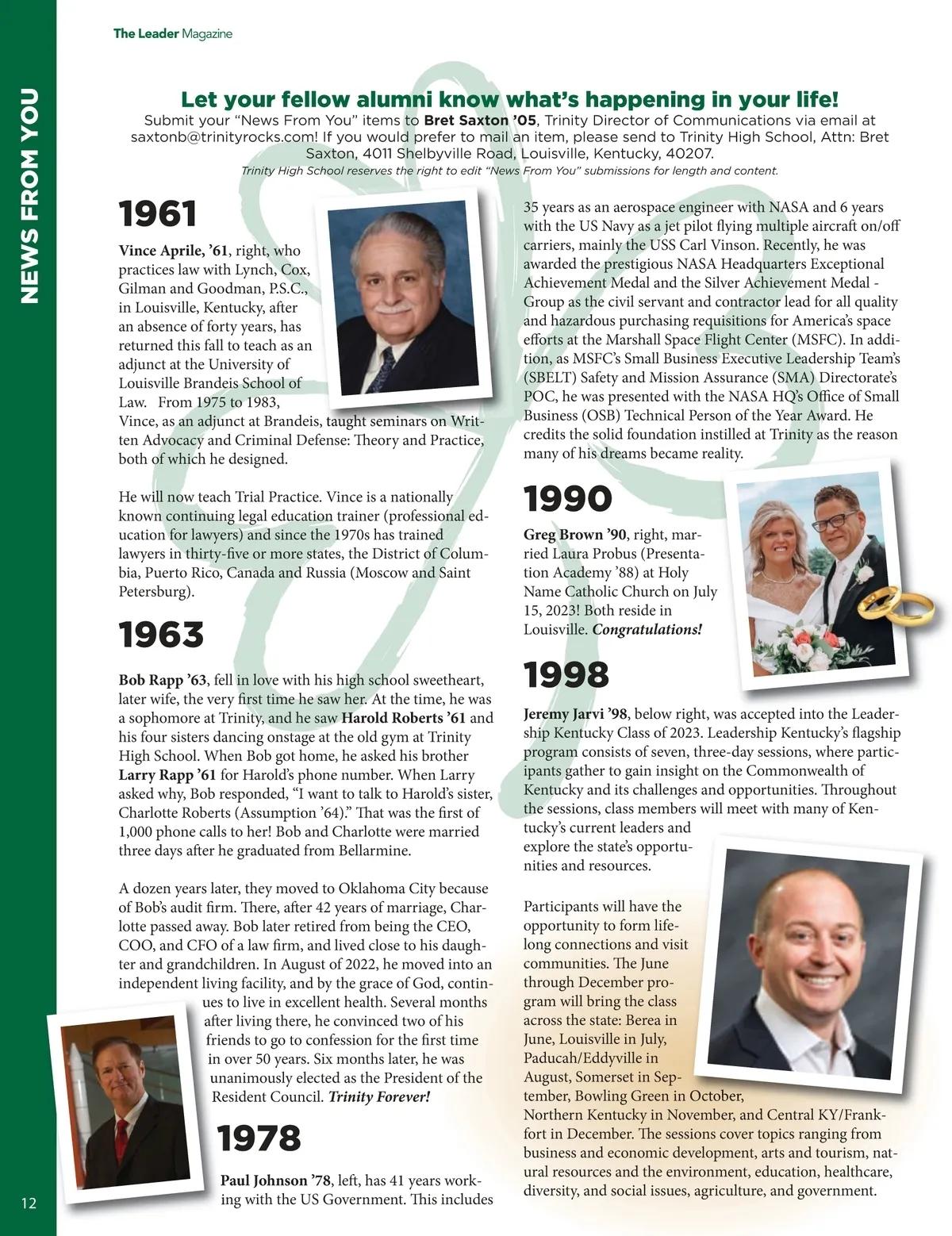 The Leader Magazine

NEWS FROM YOU

Let your fellow alumni know what's happening in your life!
Submit your "News From You" items to Bret Saxton '05, Trinity Director of Communications via email at saxtonb@trinityrocks.com! If you would prefer to mail an item, please send to Trinity High School, Attn: Bret Saxton, 4011 Shelbyville Road, Louisville, Kentucky, 40207.
Trinity High School reserves the right to edit "News From You" submissions for length and content.

1961

Vince Aprile, '61, right, who practices law with Lynch, Cox, Gilman and Goodman, P.S.C., in Louisville, Kentucky, after an absence of forty years, has returned this fall to teach as an adjunct at the University of Louisville Brandeis School of Law. From 1975 to 1983, Vince, as an adjunct at Brandeis, taught seminars on Written Advocacy and Criminal Defense: Theory and Practice, both of which he designed.

He will now teach Trial Practice. Vince is a nationally known continuing legal education trainer (professional education for lawyers) and since the 1970s has trained lawyers in thirty-five or more states, the District of Columbia, Puerto Rico, Canada and Russia (Moscow and Saint Petersburg).

1963

Bob Rapp '63, fell in love with his high school sweetheart, later wife, the very first time he saw her. At the time, he was a sophomore at Trinity, and he saw Harold Roberts '61 and his four sisters dancing onstage at the old gym at Trinity High School. When Bob got home, he asked his brother Larry Rapp '61 for Harold's phone number. When Larry asked why, Bob responded, "I want to talk to Harold's sister, Charlotte Roberts (Assumption '64)." That was the first of 1,000 phone calls to her! Bob and Charlotte were married three days after he graduated from Bellarmine.

A dozen years later, they moved to Oklahoma City because of Bob's audit firm. There, after 42 years of marriage, Charlotte passed away. Bob later retired from being the CEO, COO, and CFO of a law firm, and lived close to his daughter and grandchildren. In August of 2022, he moved into an independent living facility, and by the grace of God, continues to live in excellent health. Several months after living there, he convinced two of his friends to go to confession for the first time in over 50 years. Six months later, he was unanimously elected as the President of the Resident Council. Trinity Forever!

1978

Paul Johnson '78, left, has 41 years working with the US Government. This includes 35 years as an aerospace engineer with NASA and 6 years with the US Navy as a jet pilot flying multiple aircraft on/off carriers, mainly the USS Carl Vinson. Recently, he was awarded the prestigious NASA Headquarters Exceptional Achievement Medal and the Silver Achievement Medal - Group as the civil servant and contractor lead for all quality and hazardous purchasing requisitions for America's space efforts at the Marshall Space Flight Center (MSFC). In addition, as MSFC's Small Business Executive Leadership Team's (SBELT) Safety and Mission Assurance (SMA) Directorate's POC, he was presented with the NASA HQ's Office of Small Business (OSB) Technical Person of the Year Award. He credits the solid foundation instilled at Trinity as the reason many of his dreams became reality.

1990

Greg Brown '90, right, married Laura Probus (Presentation Academy '88) at Holy Name Catholic Church on July 15, 2023! Both reside in Louisville. Congratulations!

1998

Jeremy Jarvi '98, below right, was accepted into the Leadership Kentucky Class of 2023. Leadership Kentucky's flagship program consists of seven, three-day sessions, where participants gather to gain insight on the Commonwealth of Kentucky and its challenges and opportunities. Throughout the sessions, class members will meet with many of Kentucky's current leaders and explore the state's opportunities and resources.

Participants will have the opportunity to form lifelong connections and visit communities. The June through December program will bring the class across the state: Berea in June, Louisville in July, Paducah/Eddyville in August, Somerset in September, Bowling Green in October, Northern Kentucky in November, and Central KY/Frankfort in December. The sessions cover topics ranging from business and economic development, arts and tourism, natural resources and the environment, education, healthcare, diversity, and social issues, agriculture, and government.

12